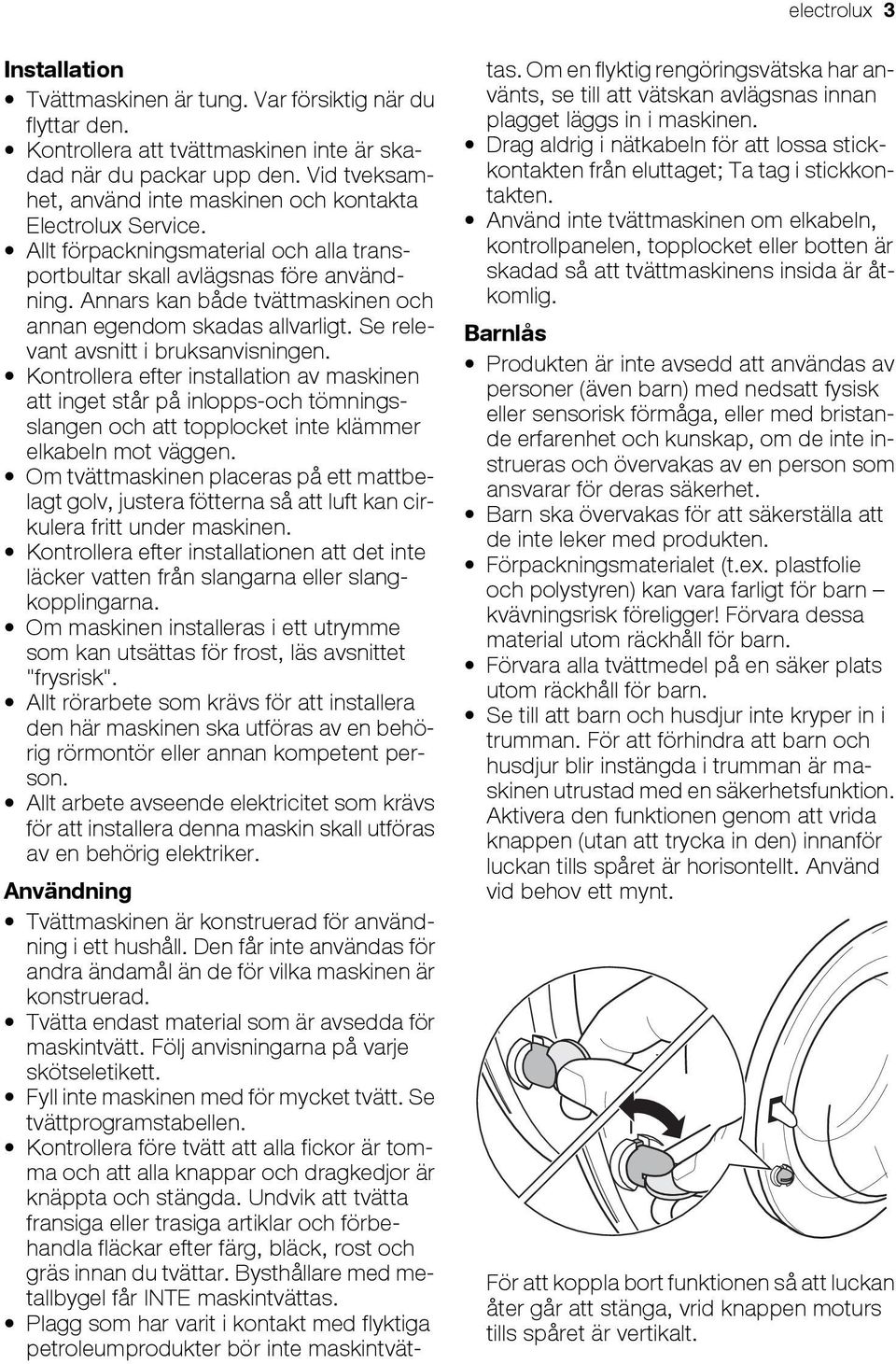 electrolux 3

Installation

• Tvättmaskinen är tung. Var försiktig när du flyttar den.
• Kontrollera att tvättmaskinen inte är skadad när du packar upp den. Vid tveksamhet, använd inte maskinen och kontakta Electrolux Service.
• Allt förpackningsmaterial och alla transportbultar skall avlägsnas före användning. Annars kan både tvättmaskinen och annan egendom skadas allvarligt. Se relevant avsnitt i bruksanvisningen.
• Kontrollera efter installation av maskinen att inget står på inlopps-och tömningsslangen och att topplocket inte klämmer elkabeln mot väggen.
• Om tvättmaskinen placeras på ett mattbelagt golv, justera fötterna så att luft kan cirkulera fritt under maskinen.
• Kontrollera efter installationen att det inte läcker vatten från slangarna eller slangkopplingarna.
• Om maskinen installeras i ett utrymme som kan utsättas för frost, läs avsnittet "frysrisk".
• Allt rörarbete som krävs för att installera den här maskinen ska utföras av en behörig rörmontör eller annan kompetent person.
• Allt arbete avseende elektricitet som krävs för att installera denna maskin skall utföras av en behörig elektriker.

Användning

• Tvättmaskinen är konstruerad för användning i ett hushåll. Den får inte användas för andra ändamål än de för vilka maskinen är konstruerad.
• Tvätta endast material som är avsedda för maskintvätt. Följ anvisningarna på varje skötseletikett.
• Fyll inte maskinen med för mycket tvätt. Se tvättprogramstabellen.
• Kontrollera före tvätt att alla fickor är tomma och att alla knappar och dragkedjor är knäppta och stängda. Undvik att tvätta fransiga eller trasiga artiklar och förbehandla fläckar efter färg, bläck, rost och gräs innan du tvättar. Bysthållare med metallbygel får INTE maskintvättas.
• Plagg som har varit i kontakt med flyktiga petroleumprodukter bör inte maskintvättas. Om en flyktig rengöringsvätska har använts, se till att vätskan avlägsnas innan plagget läggs in i maskinen.
• Drag aldrig i nätkabeln för att lossa stickkontakten från eluttaget; Ta tag i stickkontakten.
• Använd inte tvättmaskinen om elkabeln, kontrollpanelen, topplocket eller botten är skadad så att tvättmaskinens insida är åtkomlig.

Barnlås

• Produkten är inte avsedd att användas av personer (även barn) med nedsatt fysisk eller sensorisk förmåga, eller med bristande erfarenhet och kunskap, om de inte instrueras och övervakas av en person som ansvarar för deras säkerhet.
• Barn ska övervakas för att säkerställa att de inte leker med produkten.
• Förpackningsmaterialet (t.ex. plastfolie och polystyren) kan vara farligt för barn – kvävningsrisk föreligger! Förvara dessa material utom räckhåll för barn.
• Förvara alla tvättmedel på en säker plats utom räckhåll för barn.
• Se till att barn och husdjur inte kryper in i trumman. För att förhindra att barn och husdjur blir instängda i trumman är maskinen utrustad med en säkerhetsfunktion. Aktivera den funktionen genom att vrida knappen (utan att trycka in den) innanför luckan tills spåret är horisontellt. Använd vid behov ett mynt.

För att koppla bort funktionen så att luckan åter går att stänga, vrid knappen moturs tills spåret är vertikalt.